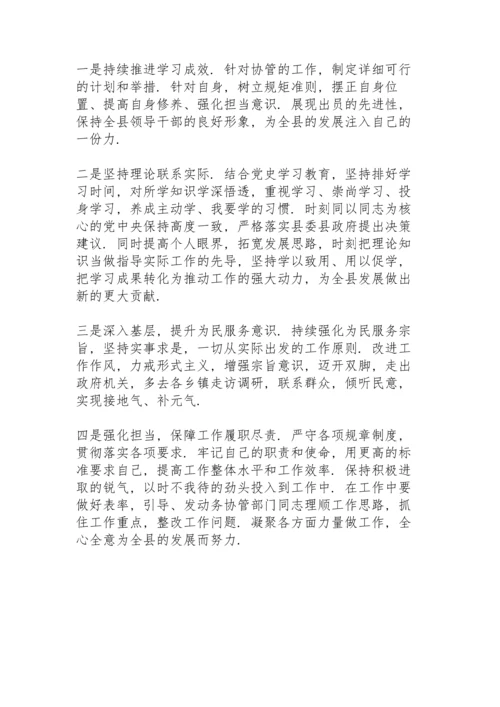 一是持续推进学习成效．针对协管的工作，制定详细可行的计划和举措．针对自身，树立规矩准则，摆正自身位置、提高自身修养、强化担当意识．展现出员的先进性，保持全县领导干部的良好形象，为全县的发展注入自己的一份力．

二是坚持理论联系实际．结合党史学习教育，坚持排好学习时间，对所学知识学深悟透，重视学习、崇尚学习、投身学习，养成主动学、我要学的习惯．时刻同以同志为核心的党中央保持高度一致，严格落实县委县政府提出决策建议．同时提高个人眼界，拓宽发展思路，时刻把理论知识当做指导实际工作的先导，坚持学以致用、用以促学，把学习成果转化为推动工作的强大动力，为全县发展做出新的更大贡献．

三是深入基层，提升为民服务意识．持续强化为民服务宗旨，坚持实事求是，一切从实际出发的工作原则．改进工作作风，力戒形式主义，增强宗旨意识，迈开双脚，走出政府机关，多去各乡镇走访调研，联系群众，倾听民意，实现接地气、补元气．

四是强化担当，保障工作履职尽责．严守各项规章制度，贯彻落实各项要求．牢记自己的职责和使命，用更高的标准要求自己，提高工作整体水平和工作效率．保持积极进取的锐气，以时不我待的劲头投入到工作中．在工作中要做好表率，引导、发动务协管部门同志理顺工作思路，抓住工作重点，整改工作问题．凝聚各方面力量做工作，全心全意为全县的发展而努力．